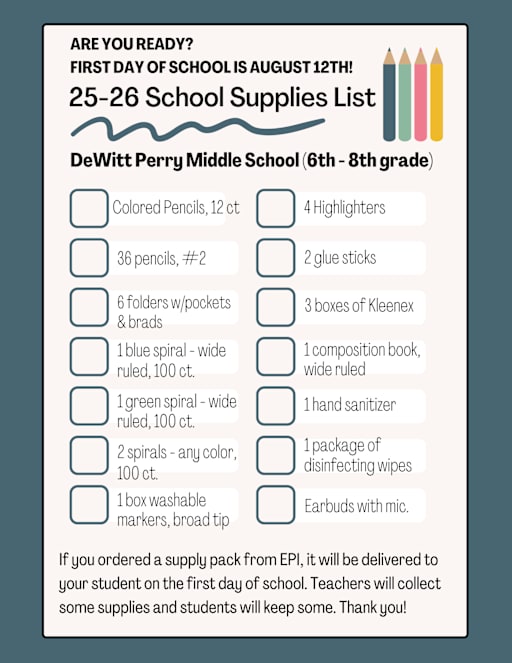 ARE YOU READY?
FIRST DAY OF SCHOOL IS AUGUST 12TH!

25-26 School Supplies List

DeWitt Perry Middle School (6th - 8th grade)

Colored Pencils, 12 ct

36 pencils, #2

6 folders w/pockets & brads

1 blue spiral - wide ruled, 100 ct.

1 green spiral - wide ruled, 100 ct.

2 spirals - any color, 100 ct.

1 box washable markers, broad tip

4 Highlighters

2 glue sticks

3 boxes of Kleenex

1 composition book, wide ruled

1 hand sanitizer

1 package of disinfecting wipes

Earbuds with mic.

If you ordered a supply pack from EPI, it will be delivered to your student on the first day of school. Teachers will collect some supplies and students will keep some. Thank you!